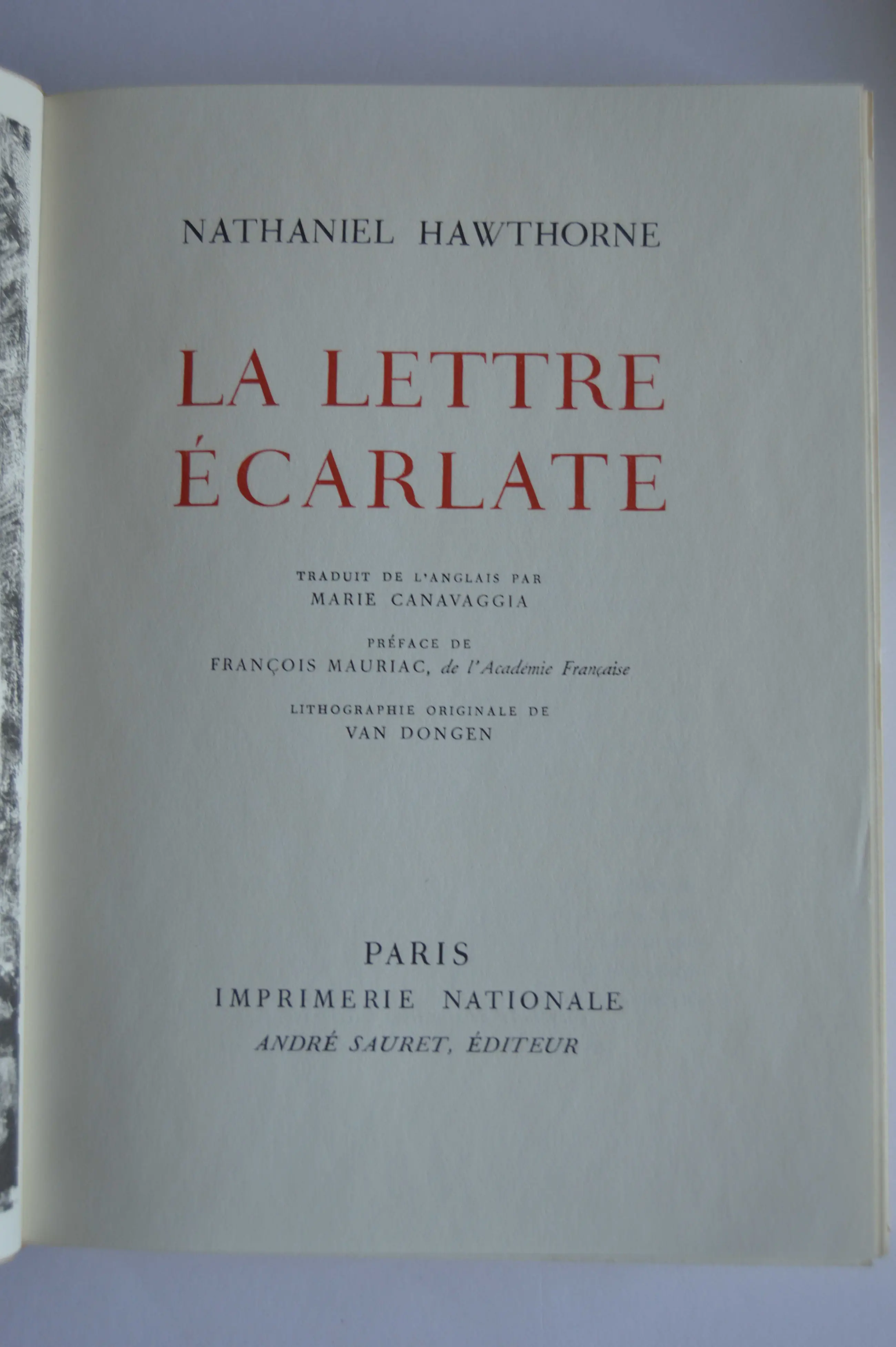 NATHANIEL HAWTHORNE

LA LETTRE
ÉCARLATE

TRADUIT DE L'ANGLAIS PAR
MARIE CANAVAGGIA

PRÉFACE DE
FRANÇOIS MAURIAC, de l'Académie Française

LITHOGRAPHIE ORIGINALE DE
VAN DONGEN

PARIS
IMPRIMERIE NATIONALE
ANDRÉ SAURET, ÉDITEUR